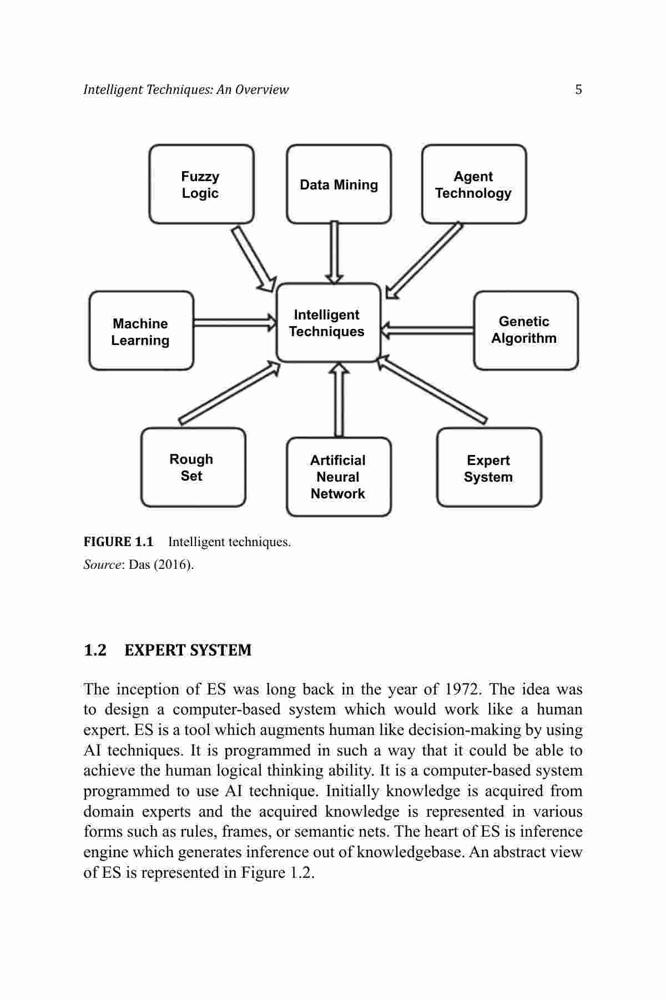 Intelligent Techniques: An Overview 5

Fuzzy Logic

Data Mining

Agent Technology

Machine Learning

Intelligent Techniques

Genetic Algorithm

Rough Set

Artificial Neural Network

Expert System

FIGURE 1.1 Intelligent techniques.
Source: Das (2016).

1.2 EXPERT SYSTEM

The inception of ES was long back in the year of 1972. The idea was to design a computer-based system which would work like a human expert. ES is a tool which augments human like decision-making by using AI techniques. It is programmed in such a way that it could be able to achieve the human logical thinking ability. It is a computer-based system programmed to use AI technique. Initially knowledge is acquired from domain experts and the acquired knowledge is represented in various forms such as rules, frames, or semantic nets. The heart of ES is inference engine which generates inference out of knowledgebase. An abstract view of ES is represented in Figure 1.2.